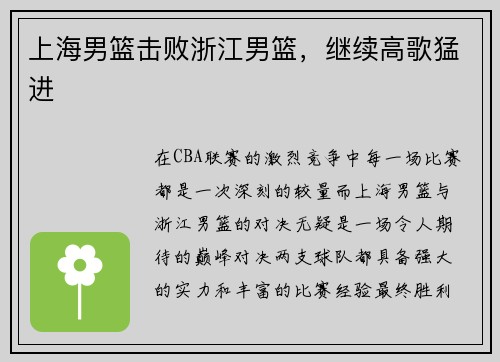 上海男篮击败浙江男篮，继续高歌猛进

在CBA联赛的激烈竞争中每一场比赛都是一次深刻的较量而上海男篮与浙江男篮的对决无疑是一场令人期待的巅峰对决两支球队都具备强大的实力和丰富的比赛经验最终胜利